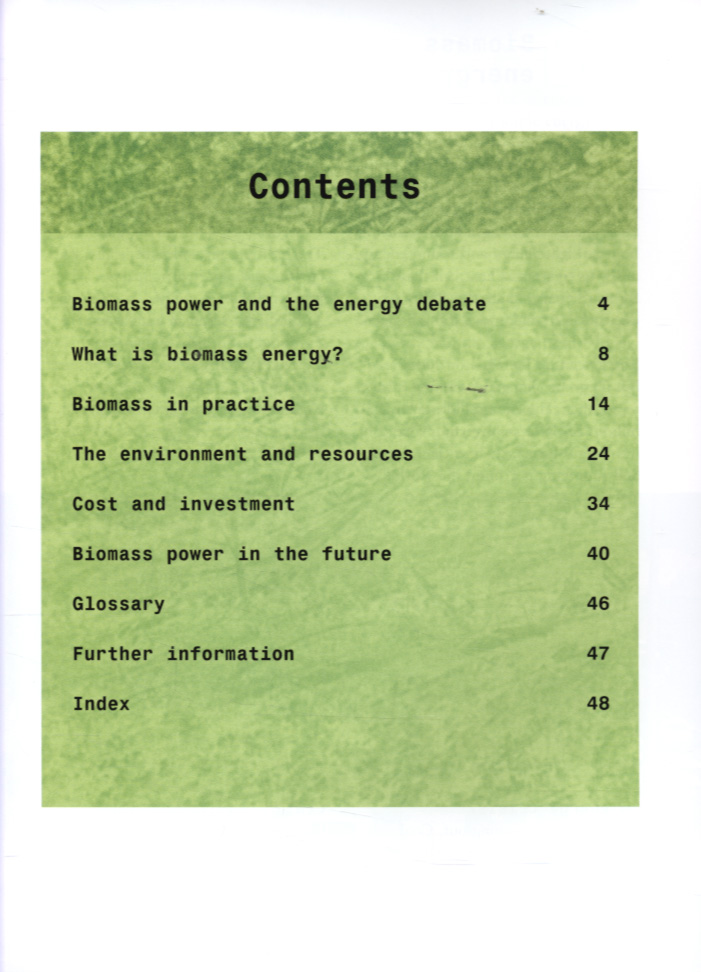 Contents

Biomass power and the energy debate 4

What is biomass energy? 8

Biomass in practice 14

The environment and resources 24

Cost and investment 34

Biomass power in the future 40

Glossary 46

Further information 47

Index 48